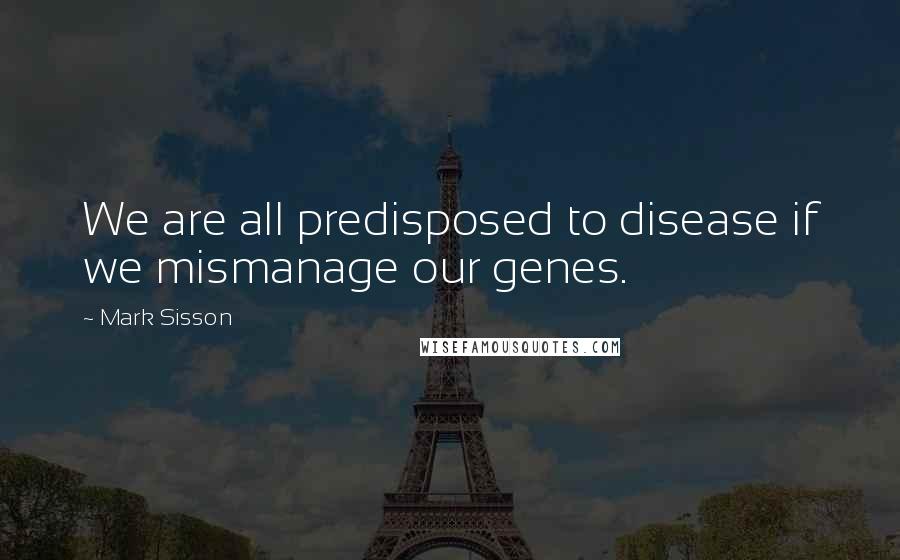 We are all predisposed to disease if we mismanage our genes.

~ Mark Sisson

WISEFAMOUSQUOTES.COM